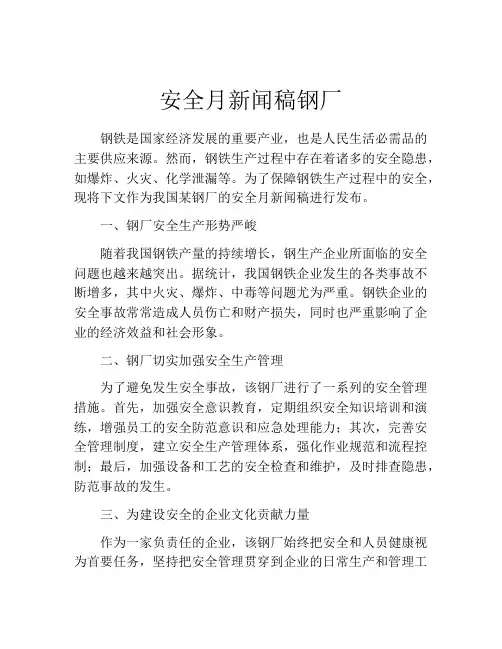 安全月新闻稿钢厂

钢铁是国家经济发展的重要产业，也是人民生活必需品的主要供应来源。然而，钢铁生产过程中存在着诸多的安全隐患，如爆炸、火灾、化学泄漏等。为了保障钢铁生产过程中的安全，现将下文作为我国某钢厂的安全月新闻稿进行发布。

一、钢厂安全生产形势严峻

随着我国钢铁产量的持续增长，钢生产企业所面临的安全问题也越来越突出。据统计，我国钢铁企业发生的各类事故不断增多，其中火灾、爆炸、中毒等问题尤为严重。钢铁企业的安全事故常常造成人员伤亡和财产损失，同时也严重影响了企业的经济效益和社会形象。

二、钢厂切实加强安全生产管理

为了避免发生安全事故，该钢厂进行了一系列的安全管理措施。首先，加强安全意识教育，定期组织安全知识培训和演练，增强员工的安全防范意识和应急处理能力；其次，完善安全管理制度，建立安全生产管理体系，强化作业规范和流程控制；最后，加强设备和工艺的安全检查和维护，及时排查隐患，防范事故的发生。

三、为建设安全的企业文化贡献力量

作为一家负责任的企业，该钢厂始终把安全和人员健康视为首要任务，坚持把安全管理贯穿到企业的日常生产和管理工